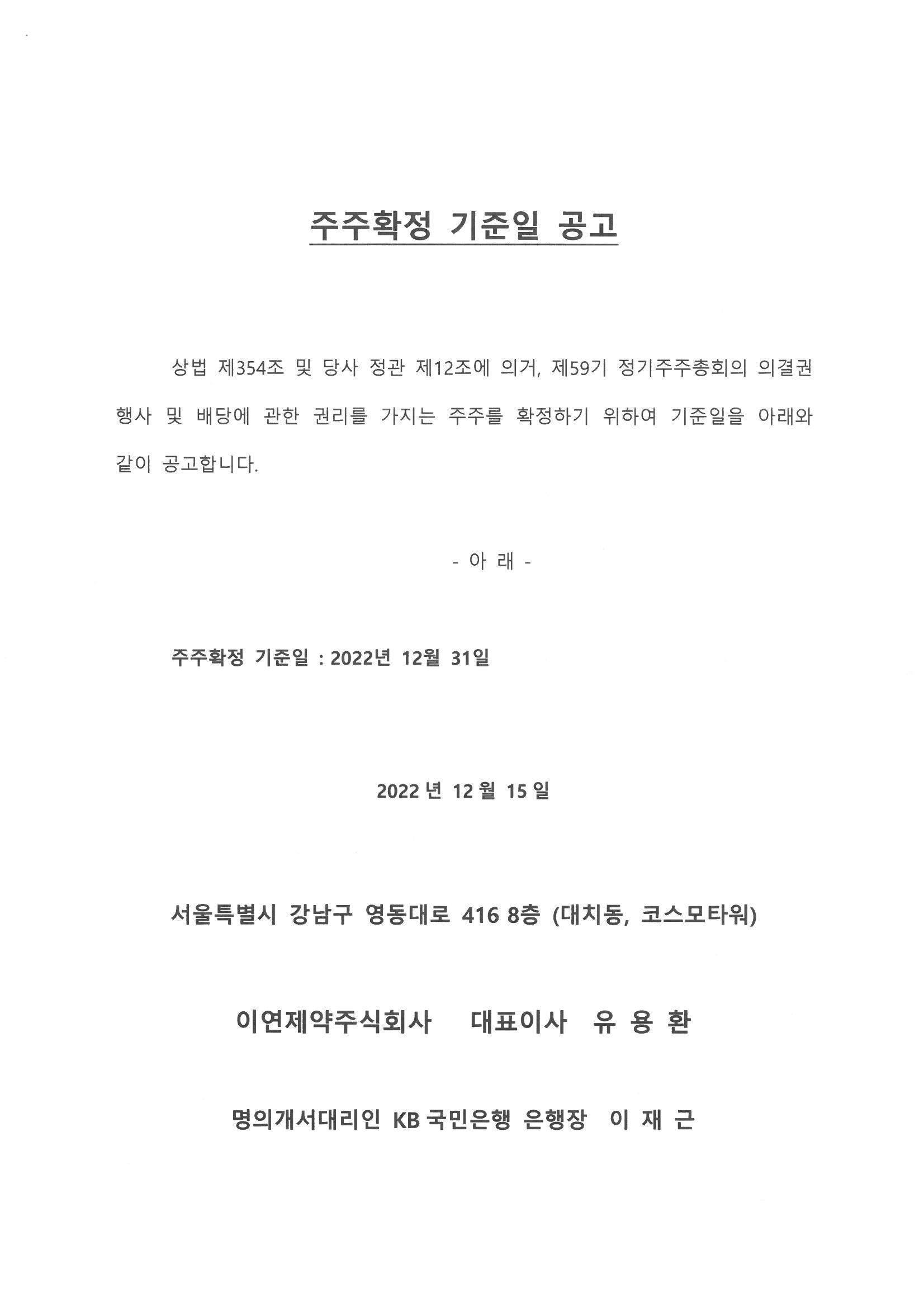 주주확정 기준일 공고

상법 제354조 및 당사 정관 제12조에 의거, 제59기 정기주주총회의 의결권 행사 및 배당에 관한 권리를 가지는 주주를 확정하기 위하여 기준일을 아래와 같이 공고합니다.

- 아 래 -

주주확정 기준일 : 2022년 12월 31일

2022 년 12 월 15 일

서울특별시 강남구 영동대로 416 8층 (대치동, 코스모타워)

이연제약주식회사 대표이사 유 용 환

명의개서대리인 KB 국민은행 은행장 이 재 근